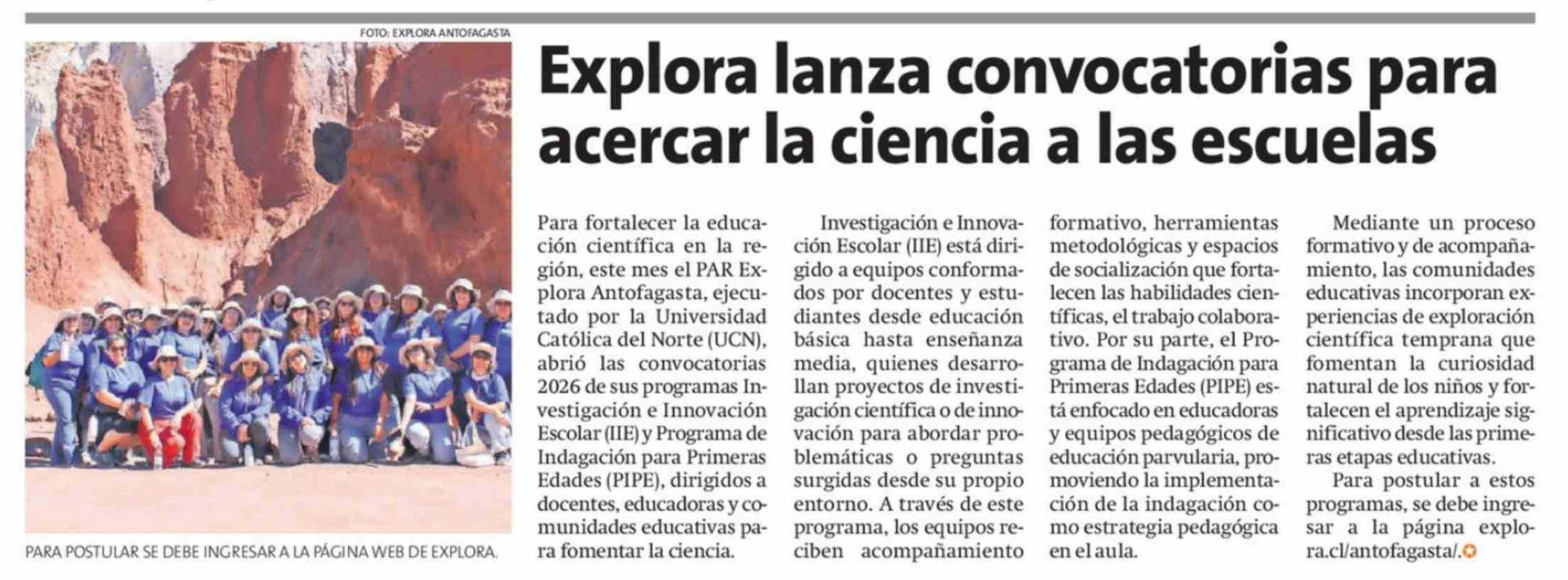 FOTO: EXPLORA ANTOFAGASTA

PARA POSTULAR SE DEBE INGRESAR A LA PÁGINA WEB DE EXPLORA.

Explora lanza convocatorias para acercar la ciencia a las escuelas

Para fortalecer la educación científica en la región, este mes el PAR Explora Antofagasta, ejecutado por la Universidad Católica del Norte (UCN), abrió las convocatorias 2026 de sus programas Investigación e Innovación Escolar (IIE) y Programa de Indagación para Primeras Edades (PIPE), dirigidos a docentes, educadoras y comunidades educativas para fomentar la ciencia.

Investigación e Innovación Escolar (IIE) está dirigido a equipos conformados por docentes y estudiantes desde educación básica hasta enseñanza media, quienes desarrollan proyectos de investigación científica o de innovación para abordar problemáticas o preguntas surgidas desde su propio entorno. A través de este programa, los equipos reciben acompañamiento formativo, herramientas metodológicas y espacios de socialización que fortalecen las habilidades científicas, el trabajo colaborativo. Por su parte, el Programa de Indagación para Primeras Edades (PIPE) está enfocado en educadoras y equipos pedagógicos de educación parvularia, promoviendo la implementación de la indagación como estrategia pedagógica en el aula.

Mediante un proceso formativo y de acompañamiento, las comunidades educativas incorporan experiencias de exploración científica temprana que fomentan la curiosidad natural de los niños y fortalecen el aprendizaje significativo desde las primeras etapas educativas.

Para postular a estos programas, se debe ingresar a la página explora.cl/antofagasta/.